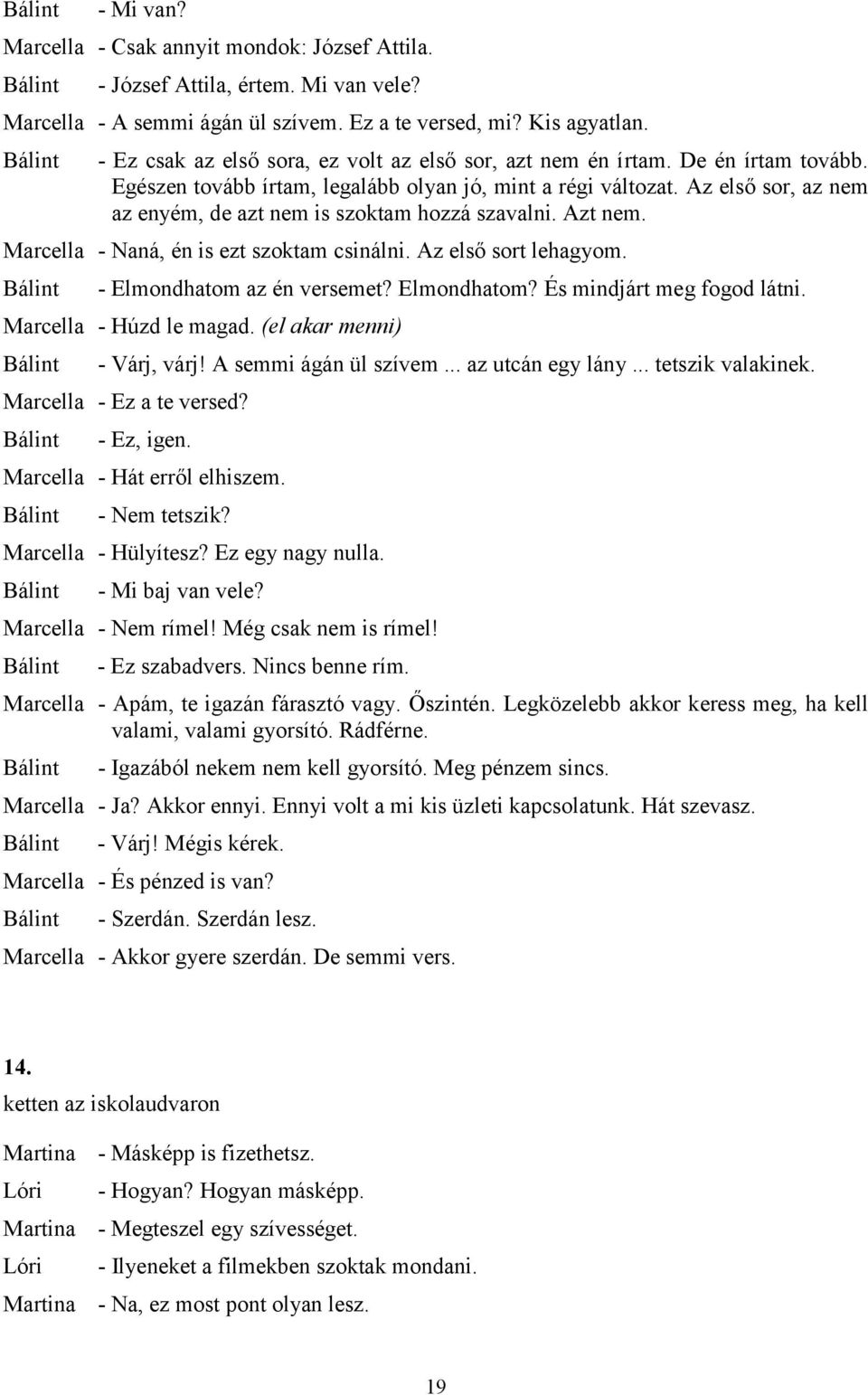 Bálint - Mi van?
Marcella - Csak annyit mondok: József Attila.
Bálint - József Attila, értem. Mi van vele?
Marcella - A semmi ágán ül szívem. Ez a te versed, mi? Kis agyatlan.
Bálint - Ez csak az első sora, ez volt az első sor, azt nem én írtam. De én írtam tovább. Egészen tovább írtam, legalább olyan jó, mint a régi változat. Az első sor, az nem az enyém, de azt nem is szoktam hozzá szavalni. Azt nem.
Marcella - Naná, én is ezt szoktam csinálni. Az első sort lehagyom.
Bálint - Elmondhatom az én versemet? Elmondhatom? És mindjárt meg fogod látni.
Marcella - Húzd le magad. (el akar menni)
Bálint - Várj, várj! A semmi ágán ül szívem ... az utcán egy lány ... tetszik valakinek.
Marcella - Ez a te versed?
Bálint - Ez, igen.
Marcella - Hát erről elhiszem.
Bálint - Nem tetszik?
Marcella - Hülyítesz? Ez egy nagy nulla.
Bálint - Mi baj van vele?
Marcella - Nem rímel! Még csak nem is rímel!
Bálint - Ez szabadvers. Nincs benne rím.
Marcella - Apám, te igazán fárasztó vagy. Őszintén. Legközelebb akkor keress meg, ha kell valami, valami gyorsító. Rádférne.
Bálint - Igazából nekem nem kell gyorsító. Meg pénzem sincs.
Marcella - Ja? Akkor ennyi. Ennyi volt a mi kis üzleti kapcsolatunk. Hát szevasz.
Bálint - Várj! Mégis kérek.
Marcella - És pénzed is van?
Bálint - Szerdán. Szerdán lesz.
Marcella - Akkor gyere szerdán. De semmi vers.

14.
ketten az iskolaudvaron

Martina - Másképp is fizethetsz.
Lóri - Hogyan? Hogyan másképp.
Martina - Megteszel egy szívességet.
Lóri - Ilyeneket a filmekben szoktak mondani.
Martina - Na, ez most pont olyan lesz.

19